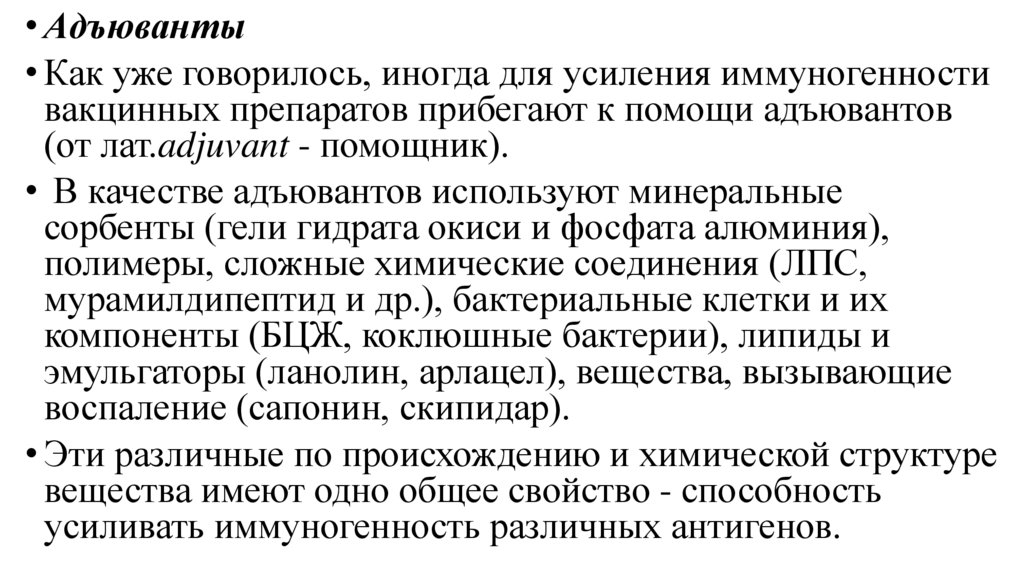 • Адъюванты

• Как уже говорилось, иногда для усиления иммуногенности вакцинных препаратов прибегают к помощи адъювантов (от лат.adjuvant - помощник).

• В качестве адъювантов используют минеральные сорбенты (гели гидрата окиси и фосфата алюминия), полимеры, сложные химические соединения (ЛПС, мурамилдипептид и др.), бактериальные клетки и их компоненты (БЦЖ, коклюшные бактерии), липиды и эмульгаторы (ланолин, арлацел), вещества, вызывающие воспаление (сапонин, скипидар).

• Эти различные по происхождению и химической структуре вещества имеют одно общее свойство - способность усиливать иммуногенность различных антигенов.